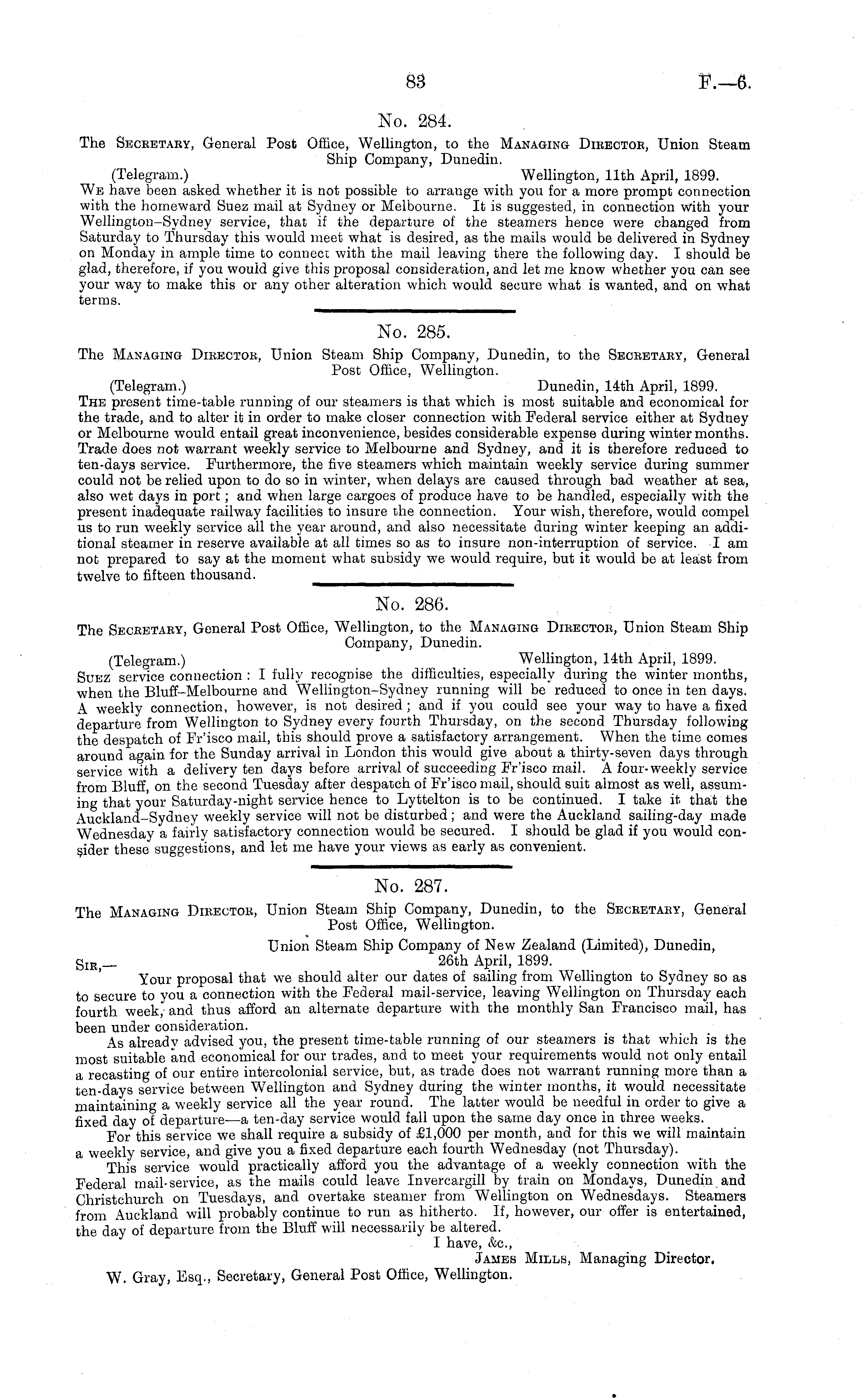 83 F.—6.

No. 284.

The Secretary, General Post Office, Wellington, to the Managing Director, Union Steam Ship Company, Dunedin.

(Telegram.) Wellington, 11th April, 1899.

We have been asked whether it is not possible to arrange with you for a more prompt connection with the homeward Suez mail at Sydney or Melbourne. It is suggested, in connection with your Wellington–Sydney service, that if the departure of the steamers hence were changed from Saturday to Thursday this would meet what is desired, as the mails would be delivered in Sydney on Monday in ample time to connect with the mail leaving there the following day. I should be glad, therefore, if you would give this proposal consideration, and let me know whether you can see your way to make this or any other alteration which would secure what is wanted, and on what terms.

No. 285.

The Managing Director, Union Steam Ship Company, Dunedin, to the Secretary, General Post Office, Wellington.

(Telegram.) Dunedin, 14th April, 1899.

The present time-table running of our steamers is that which is most suitable and economical for the trade, and to alter it in order to make closer connection with Federal service either at Sydney or Melbourne would entail great inconvenience, besides considerable expense during winter months. Trade does not warrant weekly service to Melbourne and Sydney, and it is therefore reduced to ten-days service. Furthermore, the five steamers which maintain weekly service during summer could not be relied upon to do so in winter, when delays are caused through bad weather at sea, also wet days in port; and when large cargoes of produce have to be handled, especially with the present inadequate railway facilities to insure the connection. Your wish, therefore, would compel us to run weekly service all the year around, and also necessitate during winter keeping an additional steamer in reserve available at all times so as to insure non-interruption of service. I am not prepared to say at the moment what subsidy we would require, but it would be at least from twelve to fifteen thousand.

No. 286.

The Secretary, General Post Office, Wellington, to the Managing Director, Union Steam Ship Company, Dunedin.

(Telegram.) Wellington, 14th April, 1899.

Suez service connection: I fully recognise the difficulties, especially during the winter months, when the Bluff–Melbourne and Wellington–Sydney running will be reduced to once in ten days. A weekly connection, however, is not desired; and if you could see your way to have a fixed departure from Wellington to Sydney every fourth Thursday, on the second Thursday following the despatch of Fr'isco mail, this should prove a satisfactory arrangement. When the time comes around again for the Sunday arrival in London this would give about a thirty-seven days through service with a delivery ten days before arrival of succeeding Fr'isco mail. A four-weekly service from Bluff, on the second Tuesday after despatch of Fr'isco mail, should suit almost as well, assuming that your Saturday-night service hence to Lyttelton is to be continued. I take it that the Auckland–Sydney weekly service will not be disturbed; and were the Auckland sailing-day made Wednesday a fairly satisfactory connection would be secured. I should be glad if you would consider these suggestions, and let me have your views as early as convenient.

No. 287.

The Managing Director, Union Steam Ship Company, Dunedin, to the Secretary, General Post Office, Wellington.

Union Steam Ship Company of New Zealand (Limited), Dunedin, 26th April, 1899.

Sir,—

Your proposal that we should alter our dates of sailing from Wellington to Sydney so as to secure to you a connection with the Federal mail-service, leaving Wellington on Thursday each fourth week, and thus afford an alternate departure with the monthly San Francisco mail, has been under consideration.

As already advised you, the present time-table running of our steamers is that which is the most suitable and economical for our trades, and to meet your requirements would not only entail a recasting of our entire intercolonial service, but, as trade does not warrant running more than a ten-days service between Wellington and Sydney during the winter months, it would necessitate maintaining a weekly service all the year round. The latter would be needful in order to give a fixed day of departure—a ten-day service would fall upon the same day once in three weeks.

For this service we shall require a subsidy of £1,000 per month, and for this we will maintain a weekly service, and give you a fixed departure each fourth Wednesday (not Thursday).

This service would practically afford you the advantage of a weekly connection with the Federal mail-service, as the mails could leave Invercargill by train on Mondays, Dunedin and Christchurch on Tuesdays, and overtake steamer from Wellington on Wednesdays. Steamers from Auckland will probably continue to run as hitherto. If, however, our offer is entertained, the day of departure from the Bluff will necessarily be altered.

I have, &c.,
James Mills, Managing Director.

W. Gray, Esq., Secretary, General Post Office, Wellington.